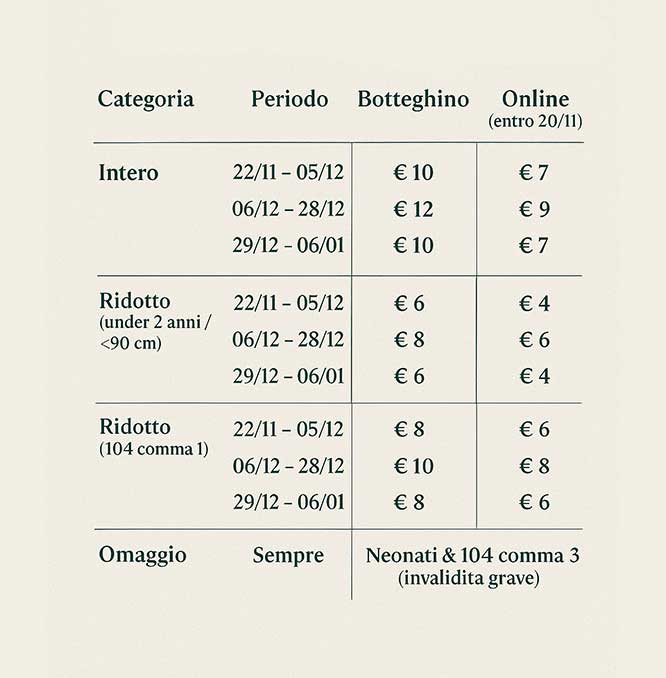 | Categoria | Periodo | Botteghino | Online (entro 20/11) |
|---|---|---|---|
| Intero | 22/11 – 05/12 | € 10 | € 7 |
| | 06/12 – 28/12 | € 12 | € 9 |
| | 29/12 – 06/01 | € 10 | € 7 |
| Ridotto (under 2 anni / <90 cm) | 22/11 – 05/12 | € 6 | € 4 |
| | 06/12 – 28/12 | € 8 | € 6 |
| | 29/12 – 06/01 | € 6 | € 4 |
| Ridotto (104 comma 1) | 22/11 – 05/12 | € 8 | € 6 |
| | 06/12 – 28/12 | € 10 | € 8 |
| | 29/12 – 06/01 | € 8 | € 6 |
| Omaggio | Sempre | Neonati & 104 comma 3 (invalidita grave) | |